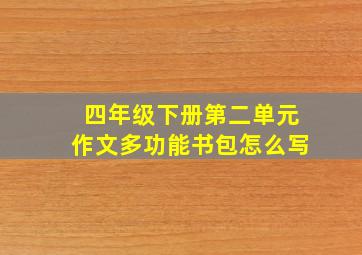 四年级下册第二单元
作文多功能书包怎么写